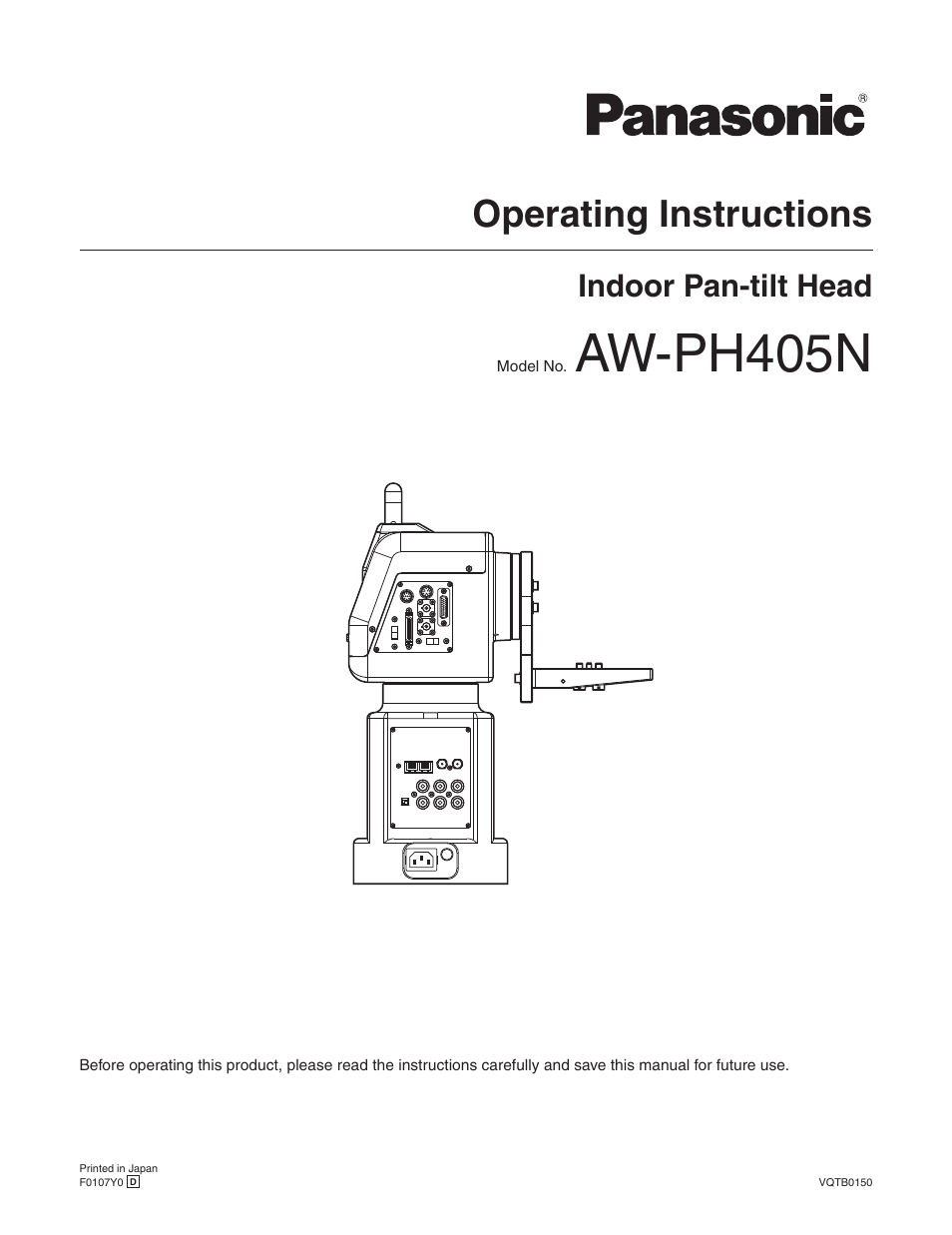 Panasonic®

Operating Instructions

Indoor Pan-tilt Head

Model No. AW-PH405N

Before operating this product, please read the instructions carefully and save this manual for future use.

Printed in Japan
F0107Y0 D

VQTB0150